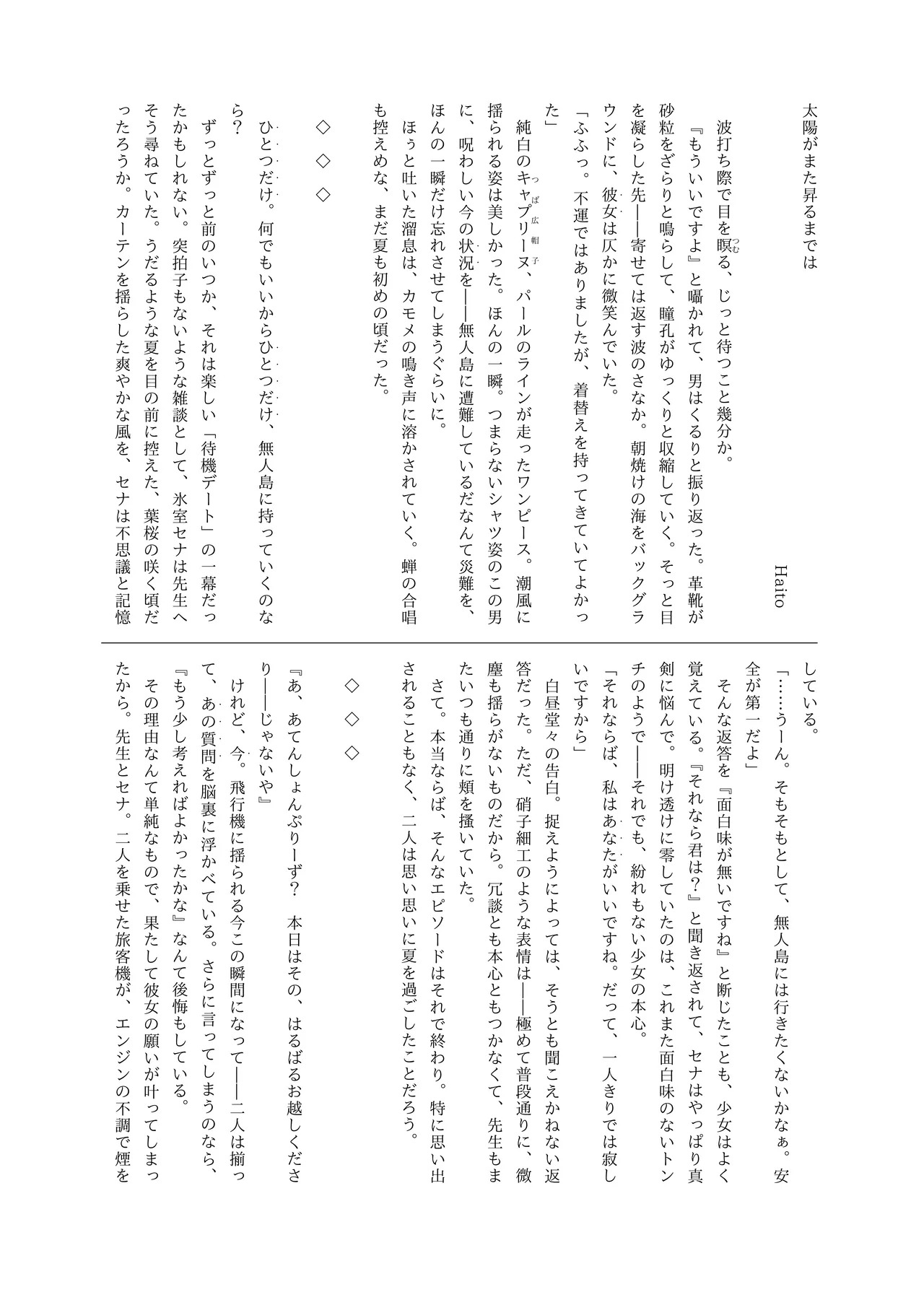 太陽がまた昇るまでは

Haito

波打ち際で目を瞑る、じっと待つこと幾分か。

『もういいですよ』と囁かれて、男はくるりと振り返った。革靴が砂粒をざらりと鳴らして、瞳孔がゆっくりと収縮していく。そっと目を凝らした先――寄せては返す波のさなか。朝焼けの海をバックグラウンドに、彼女は仄かに微笑んでいた。

「ふふっ。不運ではありましたが、着替えを持ってきていてよかった」

純白のキャプリーヌ、パールのラインが走ったワンピース。潮風に揺られる姿は美しかった。ほんの一瞬。つまらないシャツ姿のこの男に、呪わしい今の状況を――無人島に遭難しているだなんて災難を、ほんの一瞬だけ忘れさせてしまうぐらいに。

ほぅと吐いた溜息は、カモメの鳴き声に溶かされていく。蝉の合唱も控えめな、まだ夏も初めの頃だった。

◇　◇　◇

ひとつだけ。何でもいいからひとつだけ、無人島に持っていくのなら？

ずっとずっと前のいつか、それは楽しい「待機デート」の一幕だったかもしれない。突拍子もないような雑談として、氷室セナは先生へそう尋ねていた。うだるような夏を目の前に控えた、葉桜の咲く頃だったろうか。カーテンを揺らした爽やかな風を、セナは不思議と記憶している。

「……うーん。そもそもとして、無人島には行きたくないかなぁ。安全が第一だよ」

そんな返答を『面白味が無いですね』と断じたことも、少女はよく覚えている。『それなら君は？』と聞き返されて、セナはやっぱり真剣に悩んで。明け透けに零していたのは、これまた面白味のないトンチのようで――それでも、紛れもない少女の本心。

「それならば、私はあなたがいいですね。だって、一人きりでは寂しいですから」

白昼堂々の告白。捉えようによっては、そうとも聞こえかねない返答だった。ただ、硝子細工のような表情は――極めて普段通りに、微塵も揺らがないものだから。冗談とも本心ともつかなくて、先生もまたいつも通りに頬を掻いていた。

さて。本当ならば、そんなエピソードはそれで終わり。特に思い出されることもなく、二人は思い思いに夏を過ごしたことだろう。

◇　◇　◇

『あ、あてんしょんぷりーず？　本日はその、はるばるお越しくださり――じゃないや』

けれど、今。飛行機に揺られる今この瞬間になって――二人は揃って、あの質問を脳裏に浮かべている。さらに言ってしまうのなら、『もう少し考えればよかったかな』なんて後悔もしている。

その理由なんて単純なもので、果たして彼女の願いが叶ってしまったから。先生とセナ。二人を乗せた旅客機が、エンジンの不調で煙を